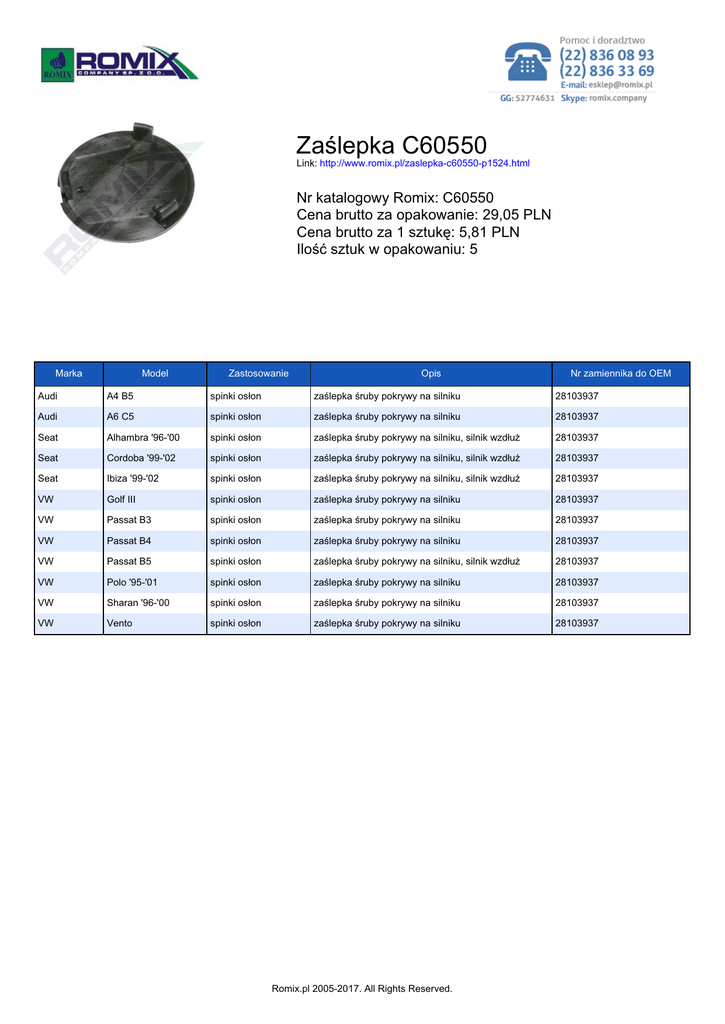 ROMIX
ROMIX COMPANY SP. Z O.O.

Pomoc i doradztwo
(22) 836 08 93
(22) 836 33 69
E-mail: esklep@romix.pl
GG: 52774631 Skype: romix.company

Zaślepka C60550
Link: http://www.romix.pl/zaslepka-c60550-p1524.html

Nr katalogowy Romix: C60550
Cena brutto za opakowanie: 29,05 PLN
Cena brutto za 1 sztukę: 5,81 PLN
Ilość sztuk w opakowaniu: 5

| Marka | Model | Zastosowanie | Opis | Nr zamiennika do OEM |
|---|---|---|---|---|
| Audi | A4 B5 | spinki osłon | zaślepka śruby pokrywy na silniku | 28103937 |
| Audi | A6 C5 | spinki osłon | zaślepka śruby pokrywy na silniku | 28103937 |
| Seat | Alhambra '96-'00 | spinki osłon | zaślepka śruby pokrywy na silniku, silnik wzdłuż | 28103937 |
| Seat | Cordoba '99-'02 | spinki osłon | zaślepka śruby pokrywy na silniku, silnik wzdłuż | 28103937 |
| Seat | Ibiza '99-'02 | spinki osłon | zaślepka śruby pokrywy na silniku, silnik wzdłuż | 28103937 |
| VW | Golf III | spinki osłon | zaślepka śruby pokrywy na silniku | 28103937 |
| VW | Passat B3 | spinki osłon | zaślepka śruby pokrywy na silniku | 28103937 |
| VW | Passat B4 | spinki osłon | zaślepka śruby pokrywy na silniku | 28103937 |
| VW | Passat B5 | spinki osłon | zaślepka śruby pokrywy na silniku, silnik wzdłuż | 28103937 |
| VW | Polo '95-'01 | spinki osłon | zaślepka śruby pokrywy na silniku | 28103937 |
| VW | Sharan '96-'00 | spinki osłon | zaślepka śruby pokrywy na silniku | 28103937 |
| VW | Vento | spinki osłon | zaślepka śruby pokrywy na silniku | 28103937 |

Romix.pl 2005-2017. All Rights Reserved.